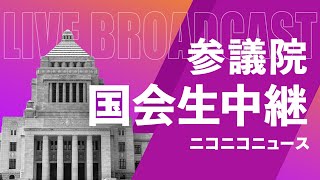 LIVE BROADCAST

参議院

国会生中継

ニコニコニュース